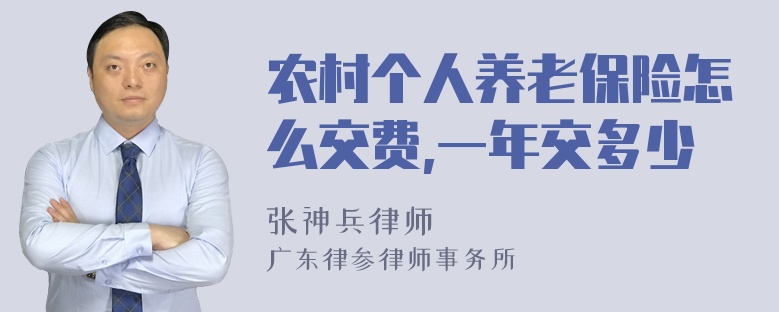 农村个人养老保险怎么交费,一年交多少

张神兵律师
广东律参律师事务所